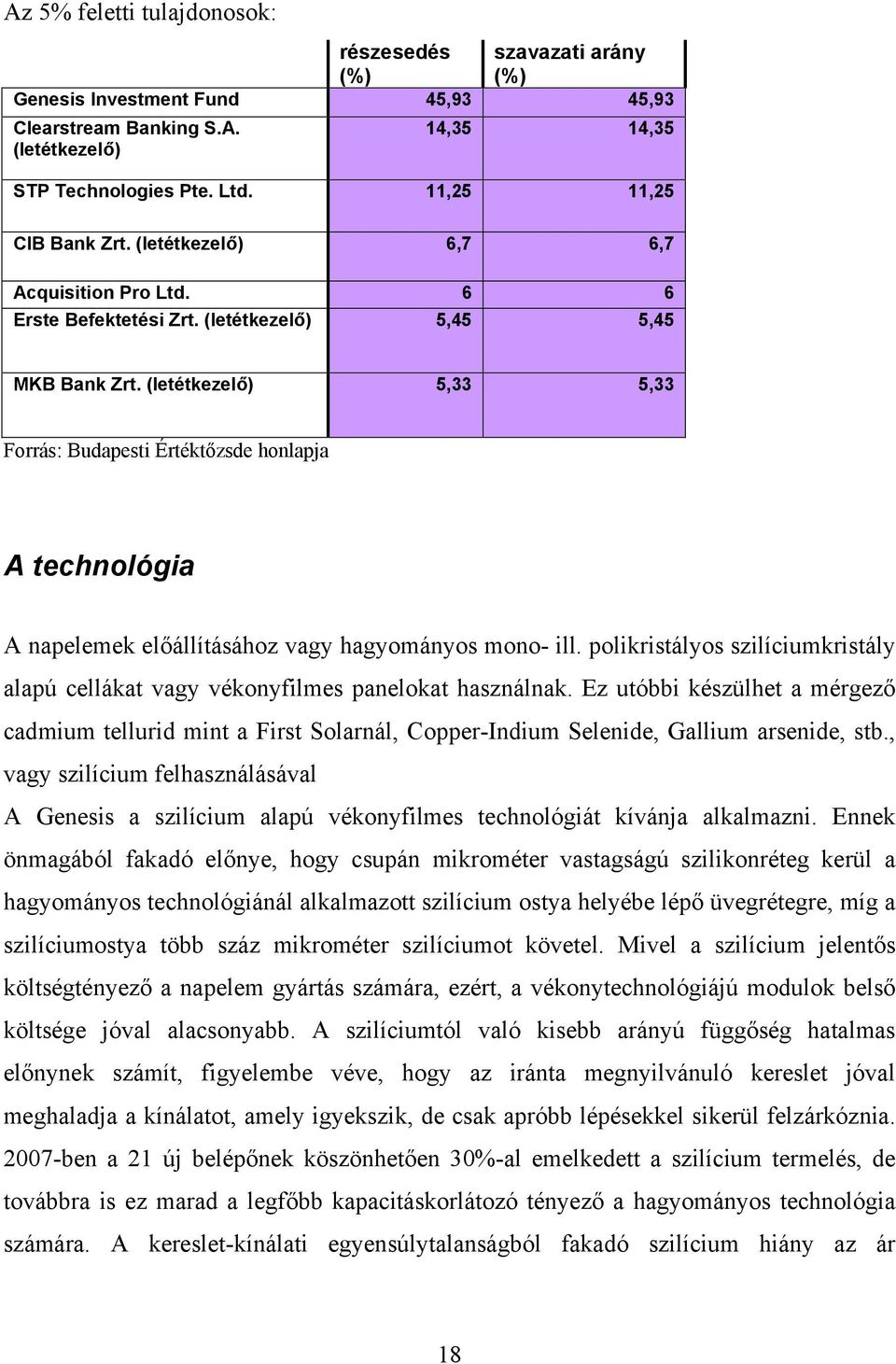 Az 5% feletti tulajdonosok:

| | részesedés (%) | szavazati arány (%) |
|---|---|---|
| Genesis Investment Fund | 45,93 | 45,93 |
| Clearstream Banking S.A. (letétkezelő) | 14,35 | 14,35 |
| STP Technologies Pte. Ltd. | 11,25 | 11,25 |
| CIB Bank Zrt. (letétkezelő) | 6,7 | 6,7 |
| Acquisition Pro Ltd. | 6 | 6 |
| Erste Befektetési Zrt. (letétkezelő) | 5,45 | 5,45 |
| MKB Bank Zrt. (letétkezelő) | 5,33 | 5,33 |

Forrás: Budapesti Értéktőzsde honlapja

A technológia

A napelemek előállításához vagy hagyományos mono- ill. polikristályos szilíciumkristály alapú cellákat vagy vékonyfilmes panelokat használnak. Ez utóbbi készülhet a mérgező cadmium tellurid mint a First Solarnál, Copper-Indium Selenide, Gallium arsenide, stb., vagy szilícium felhasználásával

A Genesis a szilícium alapú vékonyfilmes technológiát kívánja alkalmazni. Ennek önmagából fakadó előnye, hogy csupán mikrométer vastagságú szilikonréteg kerül a hagyományos technológiánál alkalmazott szilícium ostya helyébe lépő üvegrétegre, míg a szilíciumostya több száz mikrométer szilíciumot követel. Mivel a szilícium jelentős költségtényező a napelem gyártás számára, ezért, a vékonytechnológiájú modulok belső költsége jóval alacsonyabb. A szilíciumtól való kisebb arányú függőség hatalmas előnynek számít, figyelembe véve, hogy az iránta megnyilvánuló kereslet jóval meghaladja a kínálatot, amely igyekszik, de csak apróbb lépésekkel sikerül felzárkóznia. 2007-ben a 21 új belépőnek köszönhetően 30%-al emelkedett a szilícium termelés, de továbbra is ez marad a legfőbb kapacitáskorlátozó tényező a hagyományos technológia számára. A kereslet-kínálati egyensúlytalanságból fakadó szilícium hiány az ár

18